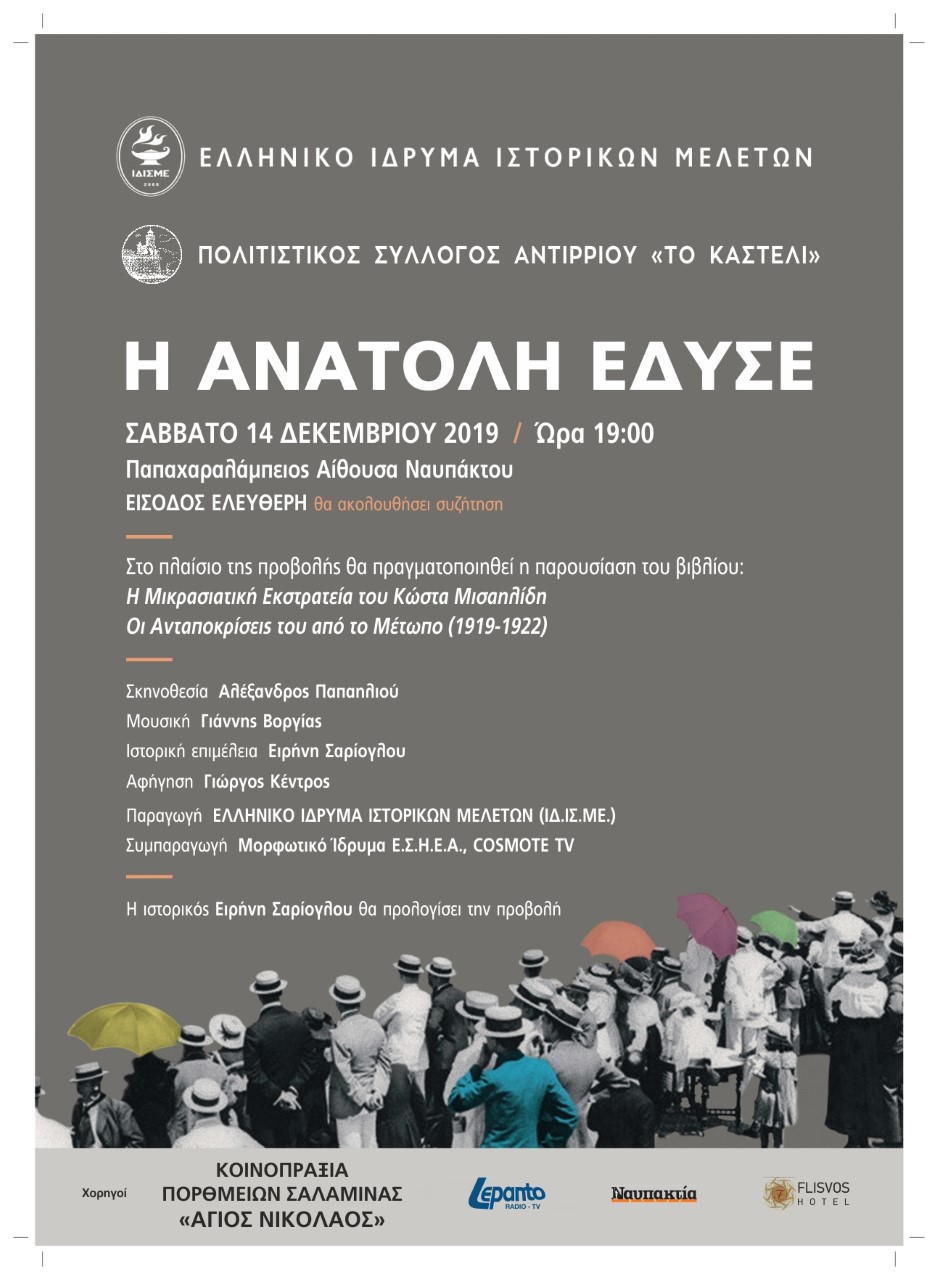 ΙΔΙΣΜΕ

ΕΛΛΗΝΙΚΟ ΙΔΡΥΜΑ ΙΣΤΟΡΙΚΩΝ ΜΕΛΕΤΩΝ

ΠΟΛΙΤΙΣΤΙΚΟΣ ΣΥΛΛΟΓΟΣ ΑΝΤΙΡΡΙΟΥ «ΤΟ ΚΑΣΤΕΛΙ»

Η ΑΝΑΤΟΛΗ ΕΔΥΣΕ

ΣΑΒΒΑΤΟ 14 ΔΕΚΕΜΒΡΙΟΥ 2019 / Ώρα 19:00

Παπαχαραλάμπειος Αίθουσα Ναυπάκτου

ΕΙΣΟΔΟΣ ΕΛΕΥΘΕΡΗ θα ακολουθήσει συζήτηση

Στο πλαίσιο της προβολής θα πραγματοποιηθεί η παρουσίαση του βιβλίου:
Η Μικρασιατική Εκστρατεία του Κώστα Μισαηλίδη
Οι Ανταποκρίσεις του από το Μέτωπο (1919-1922)

Σκηνοθεσία Αλέξανδρος Παπαηλιού
Μουσική Γιάννης Βοργίας
Ιστορική επιμέλεια Ειρήνη Σαρίογλου
Αφήγηση Γιώργος Κέντρος
Παραγωγή ΕΛΛΗΝΙΚΟ ΙΔΡΥΜΑ ΙΣΤΟΡΙΚΩΝ ΜΕΛΕΤΩΝ (ΙΔ.ΙΣ.ΜΕ.)
Συμπαραγωγή Μορφωτικό Ίδρυμα Ε.Σ.Η.Ε.Α., COSMOTE TV

Η ιστορικός Ειρήνη Σαρίογλου θα προλογίσει την προβολή

Χορηγοί

ΚΟΙΝΟΠΡΑΞΙΑ
ΠΟΡΘΜΕΙΩΝ ΣΑΛΑΜΙΝΑΣ
«ΑΓΙΟΣ ΝΙΚΟΛΑΟΣ»

Lepanto RADIO - TV

Ναυπακτία

FLISVOS HOTEL